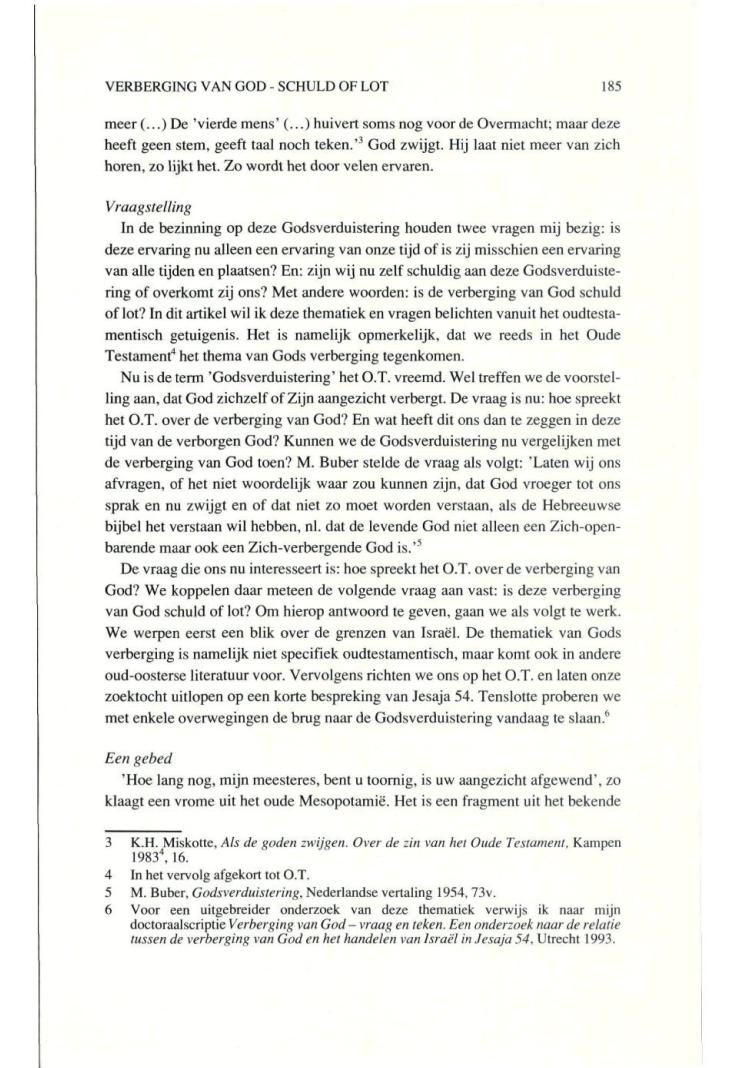 VERBERGING VAN GOD - SCHULD OF LOT 185

meer (...) De 'vierde mens' (...) huivert soms nog voor de Overmacht; maar deze heeft geen stem, geeft taal noch teken.'$^3$ God zwijgt. Hij laat niet meer van zich horen, zo lijkt het. Zo wordt het door velen ervaren.

Vraagstelling
In de bezinning op deze Godsverduistering houden twee vragen mij bezig: is deze ervaring nu alleen een ervaring van onze tijd of is zij misschien een ervaring van alle tijden en plaatsen? En: zijn wij nu zelf schuldig aan deze Godsverduistering of overkomt zij ons? Met andere woorden: is de verberging van God schuld of lot? In dit artikel wil ik deze thematiek en vragen belichten vanuit het oudtestamentisch getuigenis. Het is namelijk opmerkelijk, dat we reeds in het Oude Testament$^4$ het thema van Gods verberging tegenkomen.

Nu is de term 'Godsverduistering' het O.T. vreemd. Wel treffen we de voorstelling aan, dat God zichzelf of Zijn aangezicht verbergt. De vraag is nu: hoe spreekt het O.T. over de verberging van God? En wat heeft dit ons dan te zeggen in deze tijd van de verborgen God? Kunnen we de Godsverduistering nu vergelijken met de verberging van God toen? M. Buber stelde de vraag als volgt: 'Laten wij ons afvragen, of het niet woordelijk waar zou kunnen zijn, dat God vroeger tot ons sprak en nu zwijgt en of dat niet zo moet worden verstaan, als de Hebreeuwse bijbel het verstaan wil hebben, nl. dat de levende God niet alleen een Zich-openbarende maar ook een Zich-verbergende God is.'$^5$

De vraag die ons nu interesseert is: hoe spreekt het O.T. over de verberging van God? We koppelen daar meteen de volgende vraag aan vast: is deze verberging van God schuld of lot? Om hierop antwoord te geven, gaan we als volgt te werk. We werpen eerst een blik over de grenzen van Israël. De thematiek van Gods verberging is namelijk niet specifiek oudtestamentisch, maar komt ook in andere oud-oosterse literatuur voor. Vervolgens richten we ons op het O.T. en laten onze zoektocht uitlopen op een korte bespreking van Jesaja 54. Tenslotte proberen we met enkele overwegingen de brug naar de Godsverduistering vandaag te slaan.$^6$

Een gebed
'Hoe lang nog, mijn meesteres, bent u toornig, is uw aangezicht afgewend', zo klaagt een vrome uit het oude Mesopotamië. Het is een fragment uit het bekende

3 K.H. Miskotte, Als de goden zwijgen. Over de zin van het Oude Testament, Kampen 1983$^4$, 16.
4 In het vervolg afgekort tot O.T.
5 M. Buber, Godsverduistering, Nederlandse vertaling 1954, 73v.
6 Voor een uitgebreider onderzoek van deze thematiek verwijs ik naar mijn doctoraalscriptie Verberging van God – vraag en teken. Een onderzoek naar de relatie tussen de verberging van God en het handelen van Israël in Jesaja 54, Utrecht 1993.